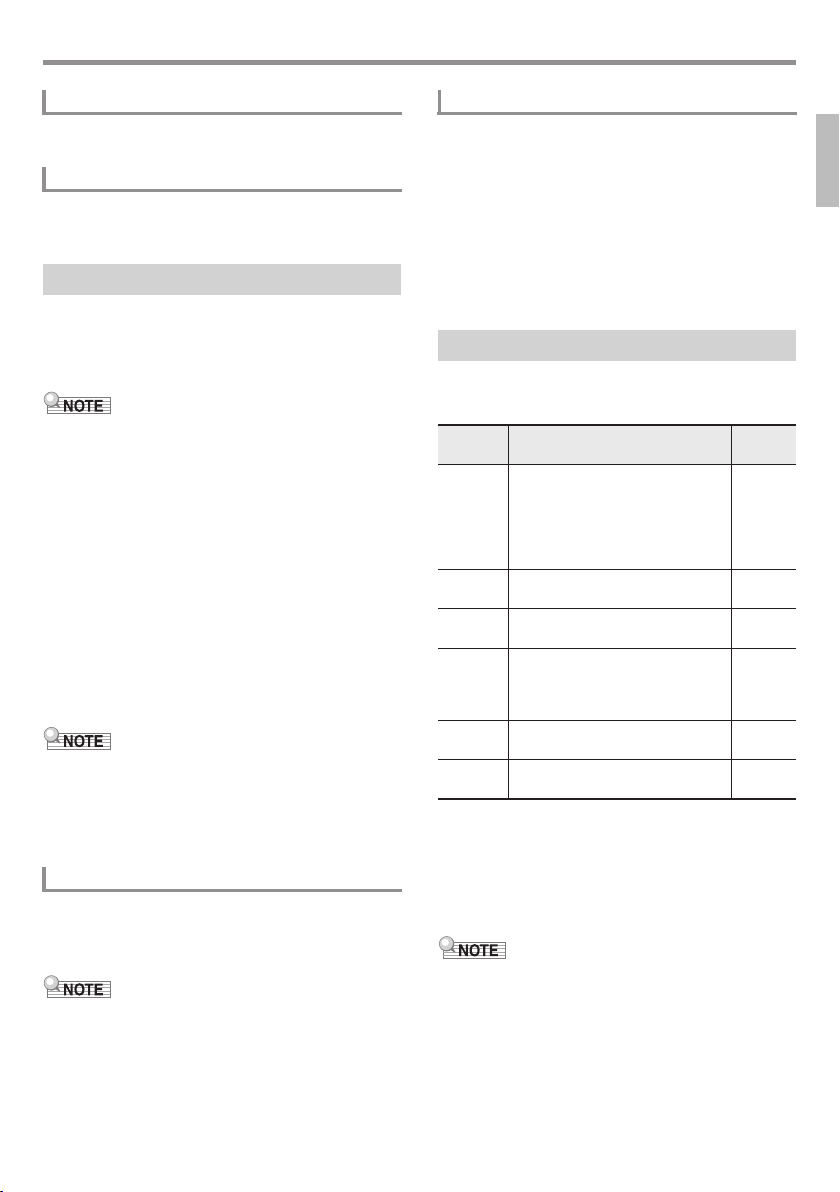 NOTE

NOTE

NOTE

NOTE